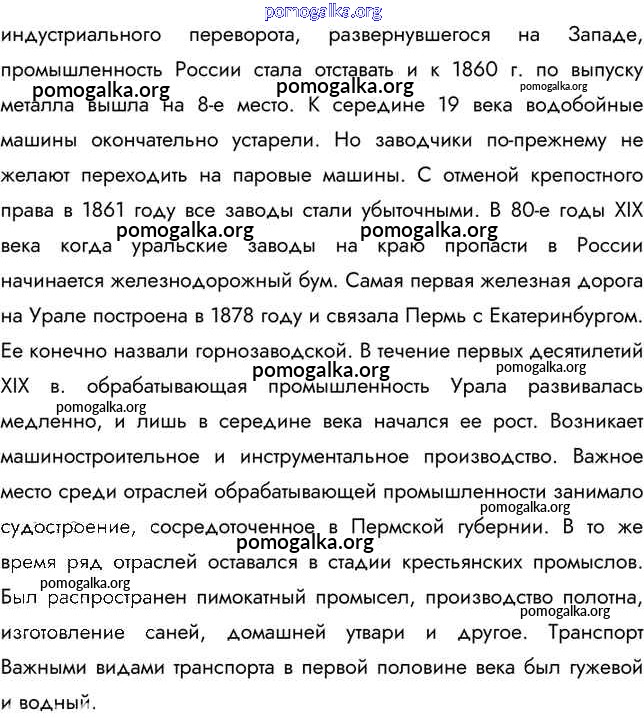 pomogalka.org

индустриального переворота, развернувшегося на Западе, промышленность России стала отставать и к 1860 г. по выпуску металла вышла на 8-е место. К середине 19 века водобойные машины окончательно устарели. Но заводчики по-прежнему не желают переходить на паровые машины. С отменой крепостного права в 1861 году все заводы стали убыточными. В 80-е годы XIX века когда уральские заводы на краю пропасти в России начинается железнодорожный бум. Самая первая железная дорога на Урале построена в 1878 году и связала Пермь с Екатеринбургом. Ее конечно назвали горнозаводской. В течение первых десятилетий XIX в. обрабатывающая промышленность Урала развивалась медленно, и лишь в середине века начался ее рост. Возникает машиностроительное и инструментальное производство. Важное место среди отраслей обрабатывающей промышленности занимало судостроение, сосредоточенное в Пермской губернии. В то же время ряд отраслей оставался в стадии крестьянских промыслов. Был распространен пимокатный промысел, производство полотна, изготовление саней, домашней утвари и другое. Транспорт Важными видами транспорта в первой половине века был гужевой и водный.

pomogalka.org pomogalka.org pomogalka.org pomogalka.org pomogalka.org pomogalka.org pomogalka.org pomogalka.org pomogalka.org pomogalka.org pomogalka.org pomogalka.org